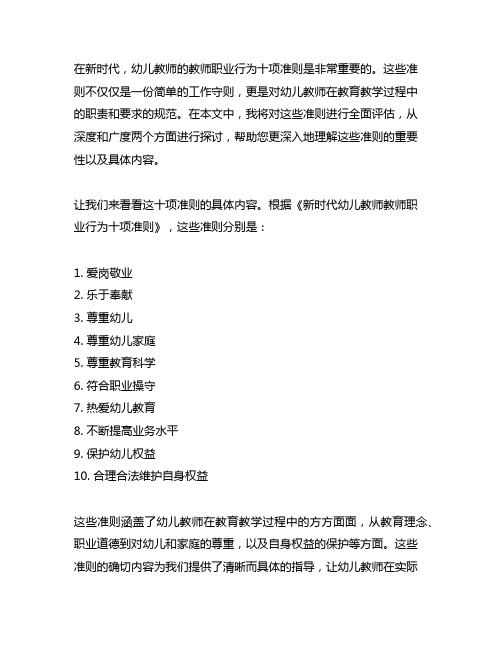 在新时代，幼儿教师的教师职业行为十项准则是非常重要的。这些准则不仅仅是一份简单的工作守则，更是对幼儿教师在教育教学过程中的职责和要求的规范。在本文中，我将对这些准则进行全面评估，从深度和广度两个方面进行探讨，帮助您更深入地理解这些准则的重要性以及具体内容。

让我们来看看这十项准则的具体内容。根据《新时代幼儿教师教师职业行为十项准则》，这些准则分别是：

1. 爱岗敬业
2. 乐于奉献
3. 尊重幼儿
4. 尊重幼儿家庭
5. 尊重教育科学
6. 符合职业操守
7. 热爱幼儿教育
8. 不断提高业务水平
9. 保护幼儿权益
10. 合理合法维护自身权益

这些准则涵盖了幼儿教师在教育教学过程中的方方面面，从教育理念、职业道德到对幼儿和家庭的尊重，以及自身权益的保护等方面。这些准则的确切内容为我们提供了清晰而具体的指导，让幼儿教师在实际